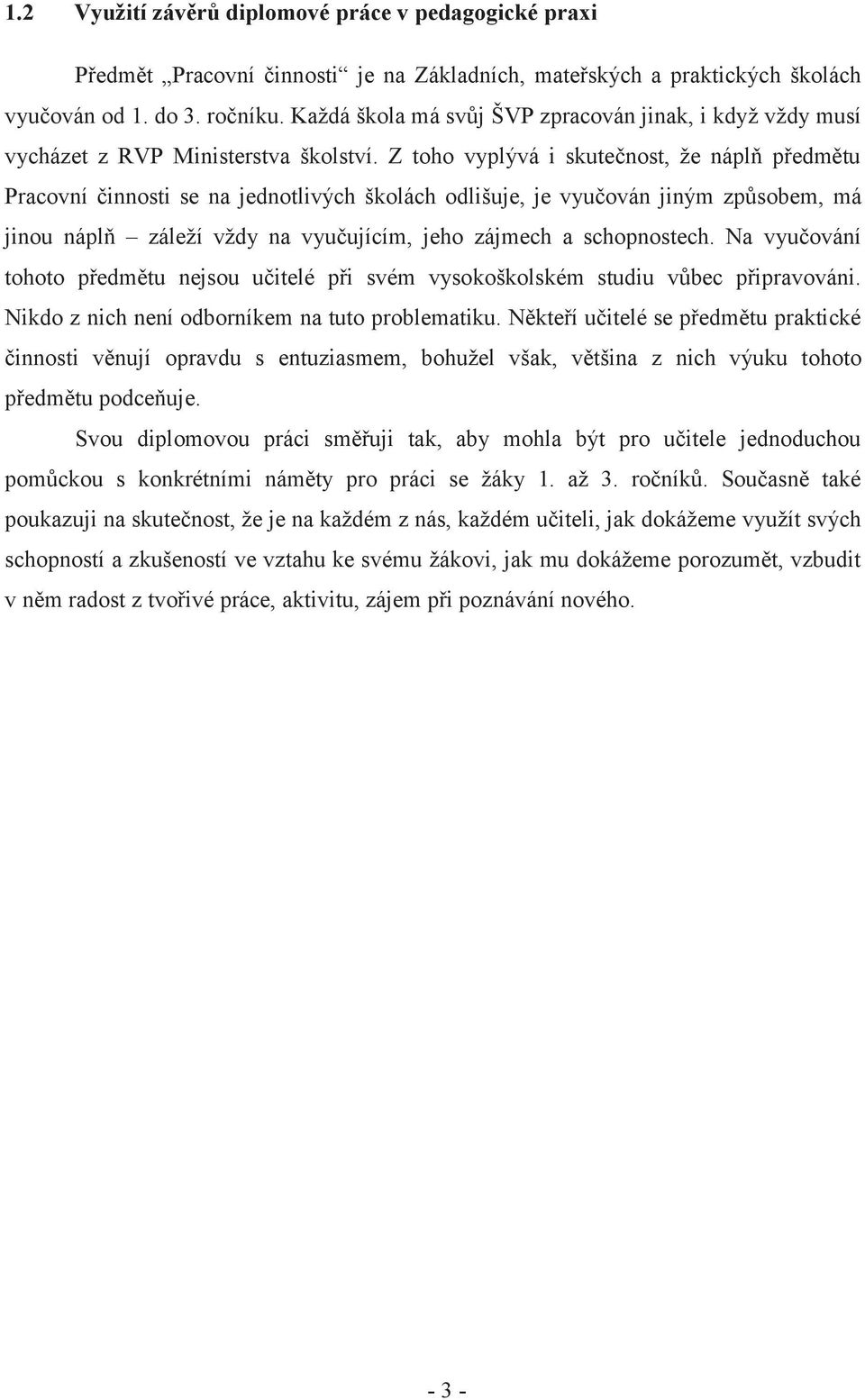 1.2 Využití závěrů diplomové práce v pedagogické praxi

Předmět „Pracovní činnosti“ je na Základních, mateřských a praktických školách vyučován od 1. do 3. ročníku. Každá škola má svůj ŠVP zpracován jinak, i když vždy musí vycházet z RVP Ministerstva školství. Z toho vyplývá i skutečnost, že náplň předmětu Pracovní činnosti se na jednotlivých školách odlišuje, je vyučován jiným způsobem, má jinou náplň – záleží vždy na vyučujícím, jeho zájmech a schopnostech. Na vyučování tohoto předmětu nejsou učitelé při svém vysokoškolském studiu vůbec připravováni. Nikdo z nich není odborníkem na tuto problematiku. Někteří učitelé se předmětu praktické činnosti věnují opravdu s entuziasmem, bohužel však, většina z nich výuku tohoto předmětu podceňuje.

Svou diplomovou práci směřuji tak, aby mohla být pro učitele jednoduchou pomůckou s konkrétními náměty pro práci se žáky 1. až 3. ročníků. Současně také poukazuji na skutečnost, že je na každém z nás, každém učiteli, jak dokážeme využít svých schopností a zkušeností ve vztahu ke svému žákovi, jak mu dokážeme porozumět, vzbudit v něm radost z tvořivé práce, aktivitu, zájem při poznávání nového.

- 3 -